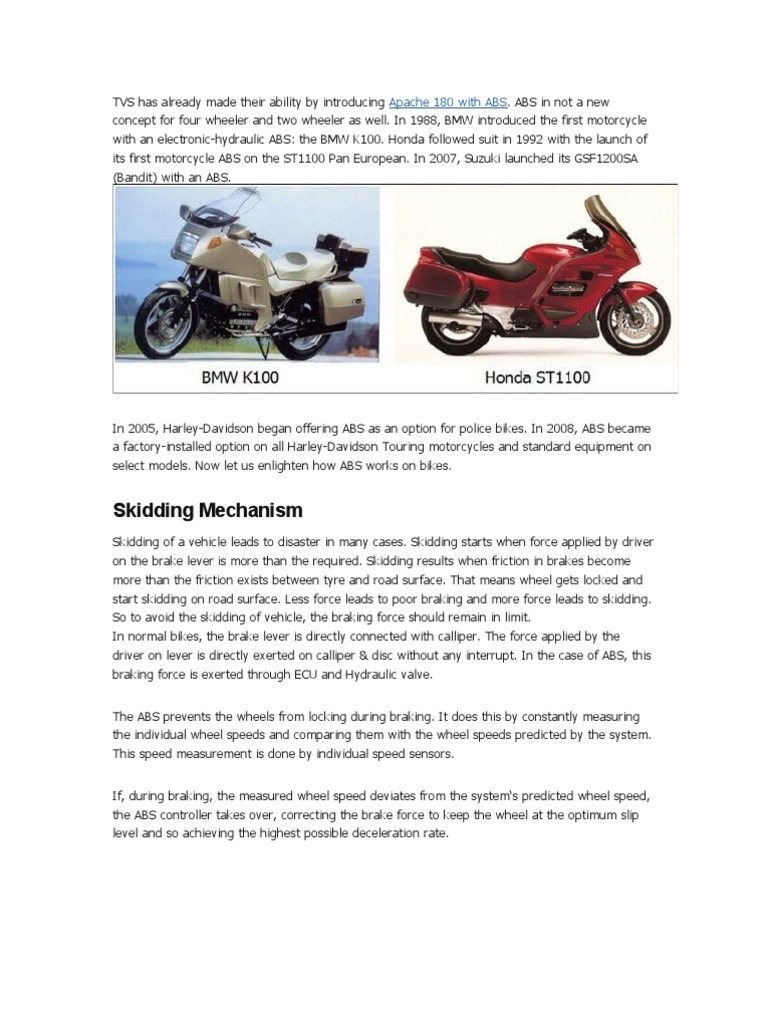 TVS has already made their ability by introducing Apache 180 with ABS. ABS in not a new concept for four wheeler and two wheeler as well. In 1988, BMW introduced the first motorcycle with an electronic-hydraulic ABS: the BMW K100. Honda followed suit in 1992 with the launch of its first motorcycle ABS on the ST1100 Pan European. In 2007, Suzuki launched its GSF1200SA (Bandit) with an ABS.

BMW K100

Honda ST1100

In 2005, Harley-Davidson began offering ABS as an option for police bikes. In 2008, ABS became a factory-installed option on all Harley-Davidson Touring motorcycles and standard equipment on select models. Now let us enlighten how ABS works on bikes.

Skidding Mechanism

Skidding of a vehicle leads to disaster in many cases. Skidding starts when force applied by driver on the brake lever is more than the required. Skidding results when friction in brakes become more than the friction exists between tyre and road surface. That means wheel gets locked and start skidding on road surface. Less force leads to poor braking and more force leads to skidding. So to avoid the skidding of vehicle, the braking force should remain in limit.
In normal bikes, the brake lever is directly connected with calliper. The force applied by the driver on lever is directly exerted on calliper & disc without any interrupt. In the case of ABS, this braking force is exerted through ECU and Hydraulic valve.

The ABS prevents the wheels from locking during braking. It does this by constantly measuring the individual wheel speeds and comparing them with the wheel speeds predicted by the system. This speed measurement is done by individual speed sensors.

If, during braking, the measured wheel speed deviates from the system's predicted wheel speed, the ABS controller takes over, correcting the brake force to keep the wheel at the optimum slip level and so achieving the highest possible deceleration rate.